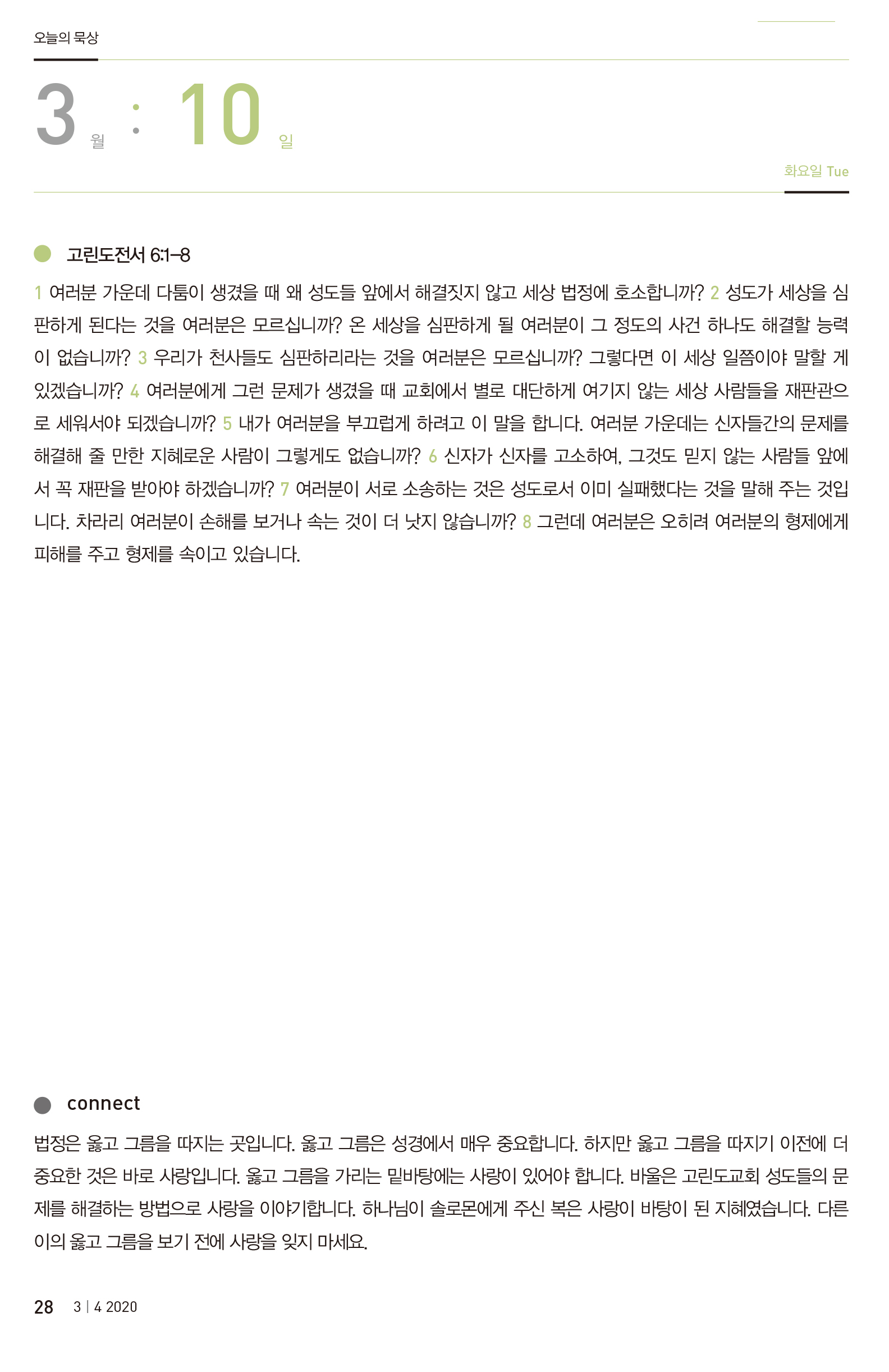 오늘의 묵상

3 월 : 10 일

화요일 Tue

고린도전서 6:1–8

1 여러분 가운데 다툼이 생겼을 때 왜 성도들 앞에서 해결짓지 않고 세상 법정에 호소합니까? 2 성도가 세상을 심판하게 된다는 것을 여러분은 모르십니까? 온 세상을 심판하게 될 여러분이 그 정도의 사건 하나도 해결할 능력이 없습니까? 3 우리가 천사들도 심판하리라는 것을 여러분은 모르십니까? 그렇다면 이 세상 일쯤이야 말할 게 있겠습니까? 4 여러분에게 그런 문제가 생겼을 때 교회에서 별로 대단하게 여기지 않는 세상 사람들을 재판관으로 세워서야 되겠습니까? 5 내가 여러분을 부끄럽게 하려고 이 말을 합니다. 여러분 가운데는 신자들간의 문제를 해결해 줄 만한 지혜로운 사람이 그렇게도 없습니까? 6 신자가 신자를 고소하여, 그것도 믿지 않는 사람들 앞에서 꼭 재판을 받아야 하겠습니까? 7 여러분이 서로 소송하는 것은 성도로서 이미 실패했다는 것을 말해 주는 것입니다. 차라리 여러분이 손해를 보거나 속는 것이 더 낫지 않습니까? 8 그런데 여러분은 오히려 여러분의 형제에게 피해를 주고 형제를 속이고 있습니다.

connect

법정은 옳고 그름을 따지는 곳입니다. 옳고 그름은 성경에서 매우 중요합니다. 하지만 옳고 그름을 따지기 이전에 더 중요한 것은 바로 사랑입니다. 옳고 그름을 가리는 밑바탕에는 사랑이 있어야 합니다. 바울은 고린도교회 성도들의 문제를 해결하는 방법으로 사랑을 이야기합니다. 하나님이 솔로몬에게 주신 복은 사랑이 바탕이 된 지혜였습니다. 다른 이의 옳고 그름을 보기 전에 사랑을 잊지 마세요.

28 3 | 4 2020